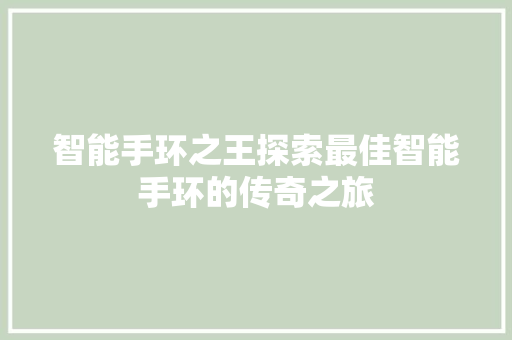 智能手环之王探索最佳智能手环的传奇之旅